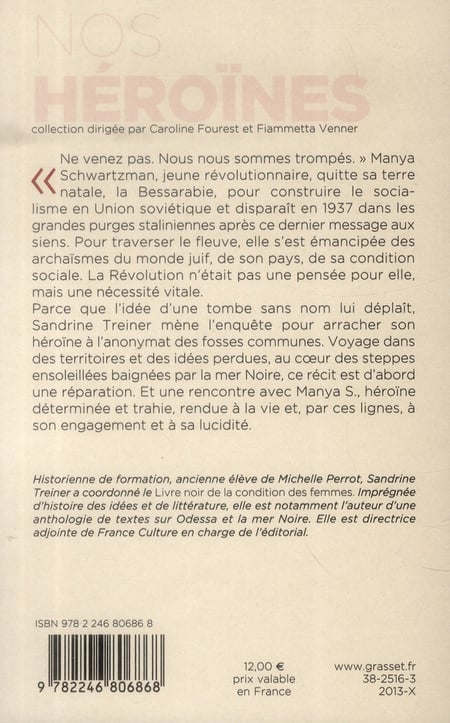 NOS
HÉROÏNES
collection dirigée par Caroline Fourest et Fiammetta Venner

« Ne venez pas. Nous nous sommes trompés. » Manya Schwartzman, jeune révolutionnaire, quitte sa terre natale, la Bessarabie, pour construire le socialisme en Union soviétique et disparaît en 1937 dans les grandes purges staliniennes après ce dernier message aux siens. Pour traverser le fleuve, elle s'est émancipée des archaïsmes du monde juif, de son pays, de sa condition sociale. La Révolution n'était pas une pensée pour elle, mais une nécessité vitale.
Parce que l'idée d'une tombe sans nom lui déplaît, Sandrine Treiner mène l'enquête pour arracher son héroïne à l'anonymat des fosses communes. Voyage dans des territoires et des idées perdues, au cœur des steppes ensoleillées baignées par la mer Noire, ce récit est d'abord une réparation. Et une rencontre avec Manya S., héroïne déterminée et trahie, rendue à la vie et, par ces lignes, à son engagement et à sa lucidité.

Historienne de formation, ancienne élève de Michelle Perrot, Sandrine Treiner a coordonné le Livre noir de la condition des femmes. Imprégnée d'histoire des idées et de littérature, elle est notamment l'auteur d'une anthologie de textes sur Odessa et la mer Noire. Elle est directrice adjointe de France Culture en charge de l'éditorial.

ISBN 978 2 246 80686 8

9 782246 806868

12,00 €
prix valable
en France

www.grasset.fr
38-2516-3
2013-X